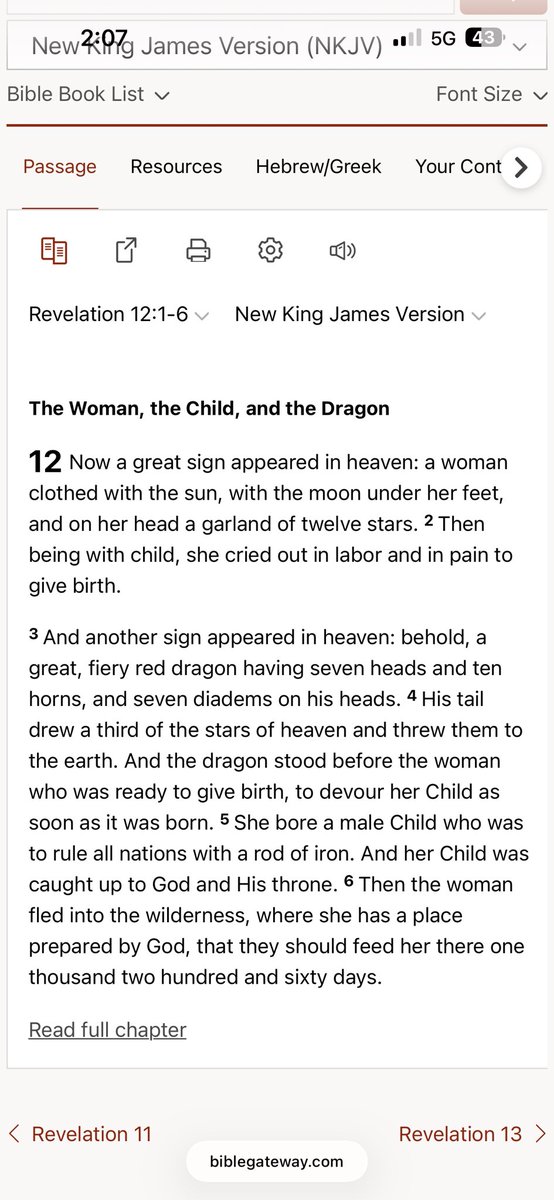 2:07 5G 43

New King James Version (NKJV)

Bible Book List

Font Size

Passage Resources Hebrew/Greek Your Cont

Revelation 12:1-6 New King James Version

The Woman, the Child, and the Dragon

12 Now a great sign appeared in heaven: a woman clothed with the sun, with the moon under her feet, and on her head a garland of twelve stars. 2 Then being with child, she cried out in labor and in pain to give birth.

3 And another sign appeared in heaven: behold, a great, fiery red dragon having seven heads and ten horns, and seven diadems on his heads. 4 His tail drew a third of the stars of heaven and threw them to the earth. And the dragon stood before the woman who was ready to give birth, to devour her Child as soon as it was born. 5 She bore a male Child who was to rule all nations with a rod of iron. And her Child was caught up to God and His throne. 6 Then the woman fled into the wilderness, where she has a place prepared by God, that they should feed her there one thousand two hundred and sixty days.

Read full chapter

Revelation 11

Revelation 13

biblegateway.com